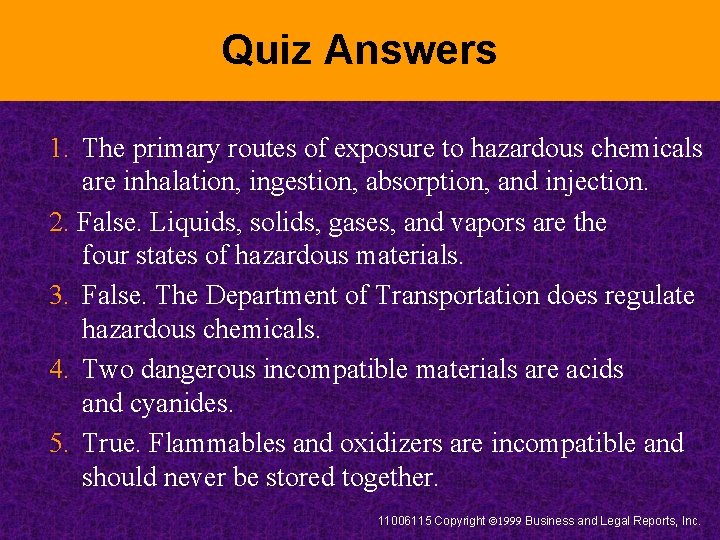 Quiz Answers

1. The primary routes of exposure to hazardous chemicals are inhalation, ingestion, absorption, and injection.

2. False. Liquids, solids, gases, and vapors are the four states of hazardous materials.

3. False. The Department of Transportation does regulate hazardous chemicals.

4. Two dangerous incompatible materials are acids and cyanides.

5. True. Flammables and oxidizers are incompatible and should never be stored together.

11006115 Copyright ©1999 Business and Legal Reports, Inc.